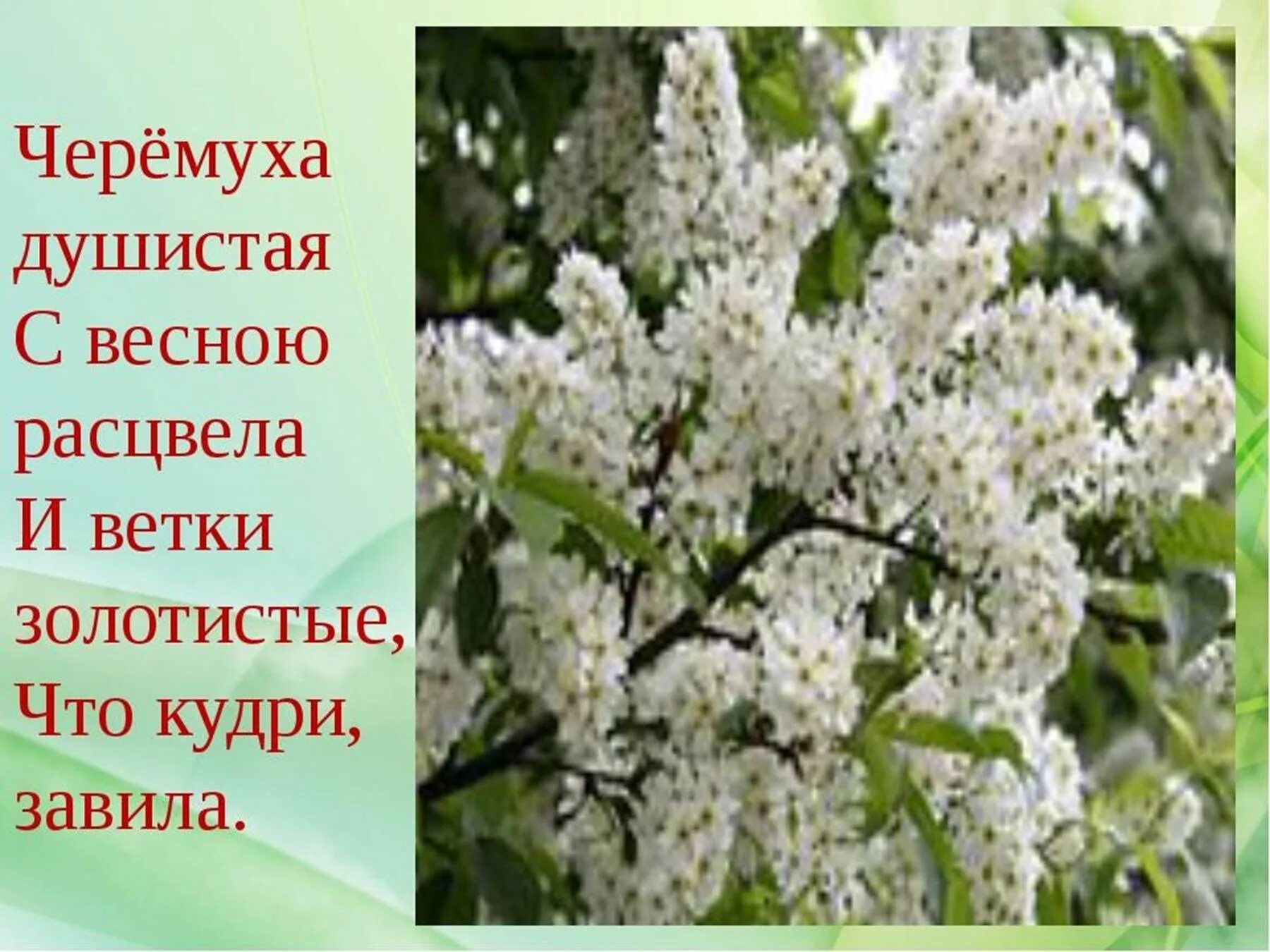 Черёмуха душистая
С весною расцвела
И ветки золотистые,
Что кудри, завила.